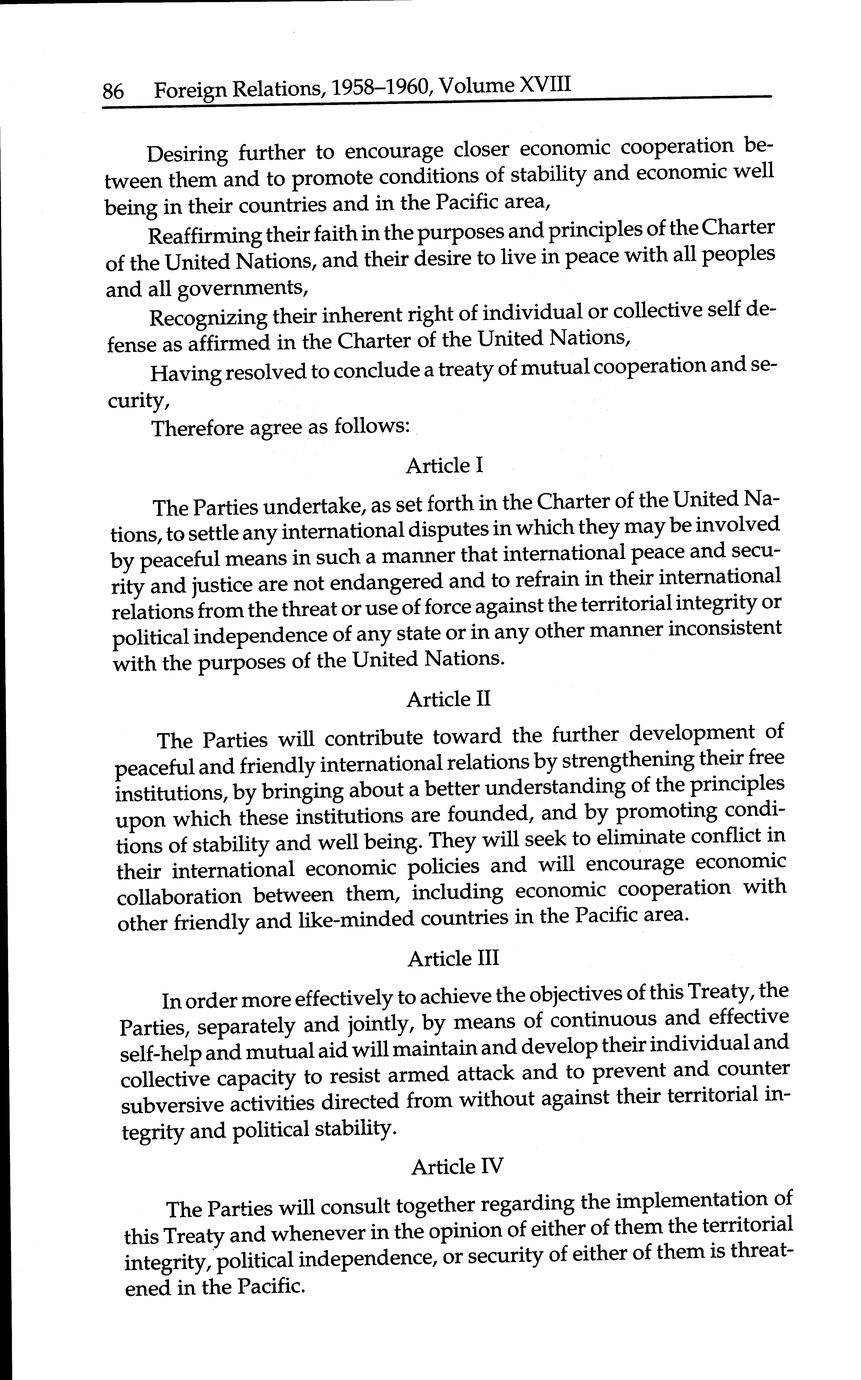 86 Foreign Relations, 1958–1960, Volume XVIII

Desiring further to encourage closer economic cooperation between them and to promote conditions of stability and economic well being in their countries and in the Pacific area,

Reaffirming their faith in the purposes and principles of the Charter of the United Nations, and their desire to live in peace with all peoples and all governments,

Recognizing their inherent right of individual or collective self defense as affirmed in the Charter of the United Nations,

Having resolved to conclude a treaty of mutual cooperation and security,

Therefore agree as follows:

Article I

The Parties undertake, as set forth in the Charter of the United Nations, to settle any international disputes in which they may be involved by peaceful means in such a manner that international peace and security and justice are not endangered and to refrain in their international relations from the threat or use of force against the territorial integrity or political independence of any state or in any other manner inconsistent with the purposes of the United Nations.

Article II

The Parties will contribute toward the further development of peaceful and friendly international relations by strengthening their free institutions, by bringing about a better understanding of the principles upon which these institutions are founded, and by promoting conditions of stability and well being. They will seek to eliminate conflict in their international economic policies and will encourage economic collaboration between them, including economic cooperation with other friendly and like-minded countries in the Pacific area.

Article III

In order more effectively to achieve the objectives of this Treaty, the Parties, separately and jointly, by means of continuous and effective self-help and mutual aid will maintain and develop their individual and collective capacity to resist armed attack and to prevent and counter subversive activities directed from without against their territorial integrity and political stability.

Article IV

The Parties will consult together regarding the implementation of this Treaty and whenever in the opinion of either of them the territorial integrity, political independence, or security of either of them is threatened in the Pacific.